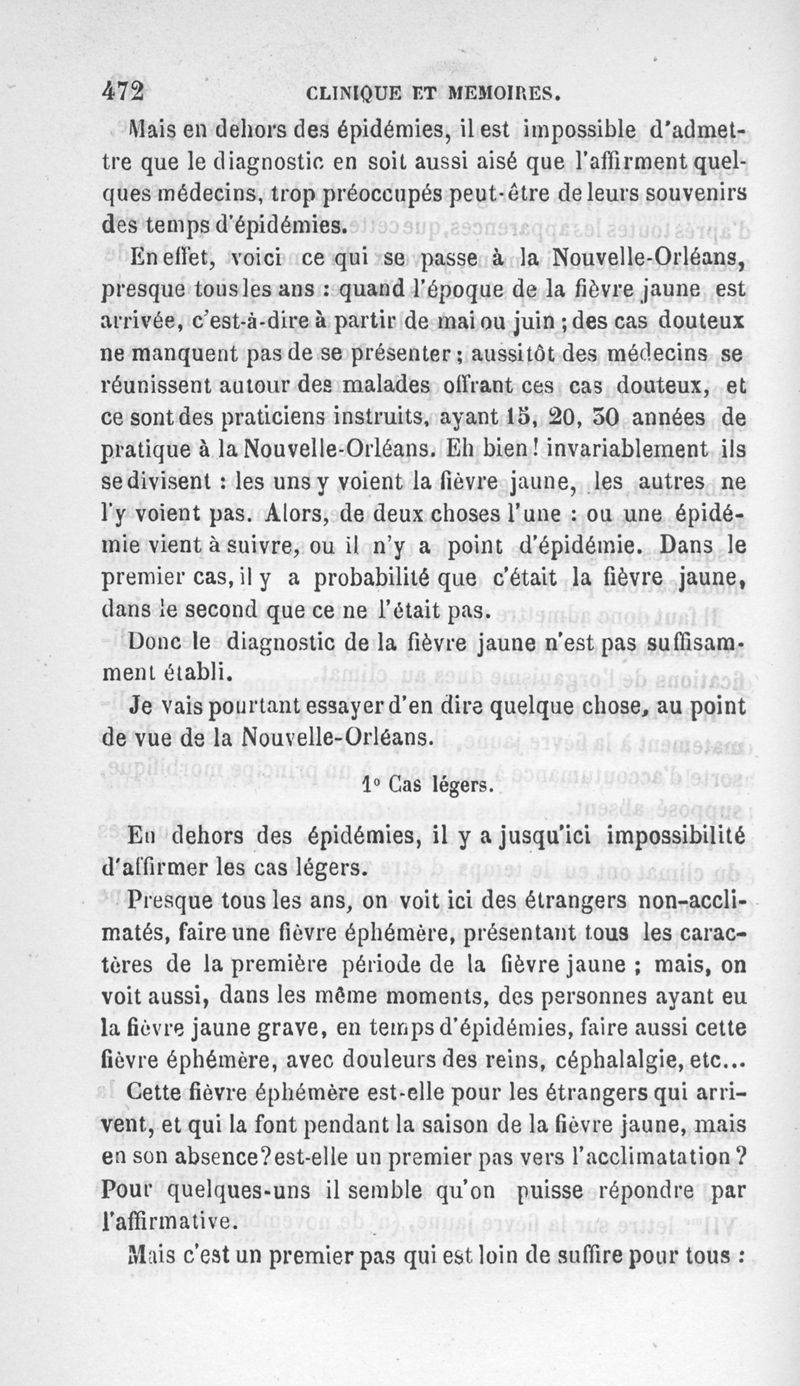 472 CLINIQUE ET MEMOIRES.

Mais en dehors des épidémies, il est impossible d'admettre que le diagnostic en soit aussi aisé que l'affirment quelques médecins, trop préoccupés peut-être de leurs souvenirs des temps d'épidémies.

En effet, voici ce qui se passe à la Nouvelle-Orléans, presque tous les ans : quand l'époque de la fièvre jaune est arrivée, c'est-à-dire à partir de mai ou juin ; des cas douteux ne manquent pas de se présenter ; aussitôt des médecins se réunissent autour des malades offrant ces cas douteux, et ce sont des praticiens instruits, ayant 15, 20, 30 années de pratique à la Nouvelle-Orléans. Eh bien ! invariablement ils se divisent : les uns y voient la fièvre jaune, les autres ne l'y voient pas. Alors, de deux choses l'une : ou une épidémie vient à suivre, ou il n'y a point d'épidémie. Dans le premier cas, il y a probabilité que c'était la fièvre jaune, dans le second que ce ne l'était pas.

Donc le diagnostic de la fièvre jaune n'est pas suffisamment établi.

Je vais pourtant essayer d'en dire quelque chose, au point de vue de la Nouvelle-Orléans.

1° Cas légers.

En dehors des épidémies, il y a jusqu'ici impossibilité d'affirmer les cas légers.

Presque tous les ans, on voit ici des étrangers non-acclimatés, faire une fièvre éphémère, présentant tous les caractères de la première période de la fièvre jaune ; mais, on voit aussi, dans les même moments, des personnes ayant eu la fièvre jaune grave, en temps d'épidémies, faire aussi cette fièvre éphémère, avec douleurs des reins, céphalalgie, etc...

Cette fièvre éphémère est-elle pour les étrangers qui arrivent, et qui la font pendant la saison de la fièvre jaune, mais en son absence ? est-elle un premier pas vers l'acclimatation ? Pour quelques-uns il semble qu'on puisse répondre par l'affirmative.

Mais c'est un premier pas qui est loin de suffire pour tous :